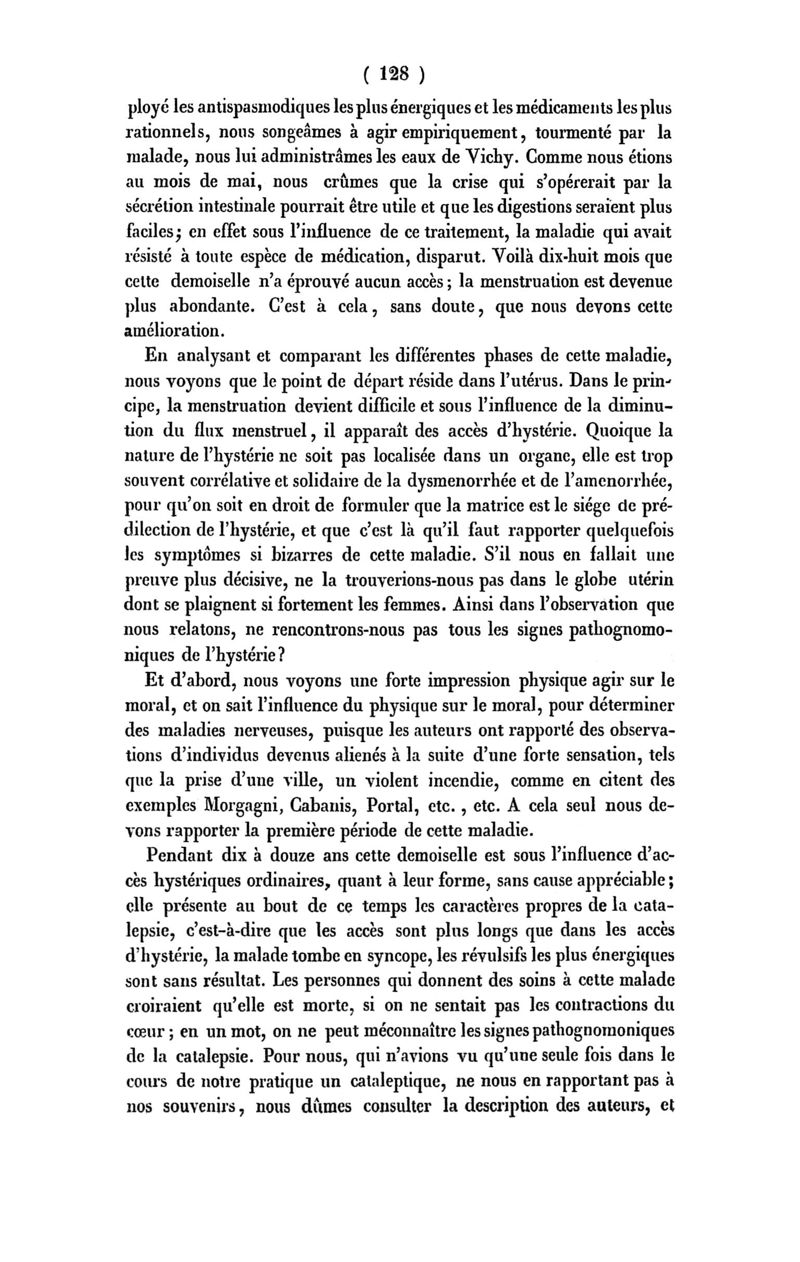 ( 128 )

ployé les antispasmodiques les plus énergiques et les médicaments les plus rationnels, nous songeâmes à agir empiriquement, tourmenté par la malade, nous lui administrâmes les eaux de Vichy. Comme nous étions au mois de mai, nous crûmes que la crise qui s'opérerait par la sécrétion intestinale pourrait être utile et que les digestions seraient plus faciles; en effet sous l'influence de ce traitement, la maladie qui avait résisté à toute espèce de médication, disparut. Voilà dix-huit mois que cette demoiselle n'a éprouvé aucun accès; la menstruation est devenue plus abondante. C'est à cela, sans doute, que nous devons cette amélioration.

En analysant et comparant les différentes phases de cette maladie, nous voyons que le point de départ réside dans l'utérus. Dans le principe, la menstruation devient difficile et sous l'influence de la diminution du flux menstruel, il apparaît des accès d'hystérie. Quoique la nature de l'hystérie ne soit pas localisée dans un organe, elle est trop souvent corrélative et solidaire de la dysmenorrhée et de l'amenorrhée, pour qu'on soit en droit de formuler que la matrice est le siége de prédilection de l'hystérie, et que c'est là qu'il faut rapporter quelquefois les symptômes si bizarres de cette maladie. S'il nous en fallait une preuve plus décisive, ne la trouverions-nous pas dans le globe utérin dont se plaignent si fortement les femmes. Ainsi dans l'observation que nous relatons, ne rencontrons-nous pas tous les signes pathognomoniques de l'hystérie?

Et d'abord, nous voyons une forte impression physique agir sur le moral, et on sait l'influence du physique sur le moral, pour déterminer des maladies nerveuses, puisque les auteurs ont rapporté des observations d'individus devenus alienés à la suite d'une forte sensation, tels que la prise d'une ville, un violent incendie, comme en citent des exemples Morgagni, Cabanis, Portal, etc., etc. A cela seul nous devons rapporter la première période de cette maladie.

Pendant dix à douze ans cette demoiselle est sous l'influence d'accès hystériques ordinaires, quant à leur forme, sans cause appréciable; elle présente au bout de ce temps les caractères propres de la catalepsie, c'est-à-dire que les accès sont plus longs que dans les accès d'hystérie, la malade tombe en syncope, les révulsifs les plus énergiques sont sans résultat. Les personnes qui donnent des soins à cette malade croiraient qu'elle est morte, si on ne sentait pas les contractions du cœur; en un mot, on ne peut méconnaître les signes pathognomoniques de la catalepsie. Pour nous, qui n'avions vu qu'une seule fois dans le cours de notre pratique un cataleptique, ne nous en rapportant pas à nos souvenirs, nous dûmes consulter la description des auteurs, et